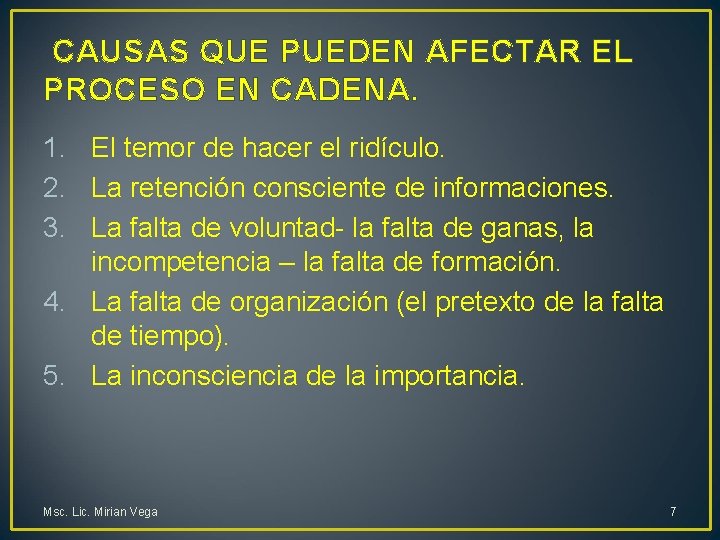 CAUSAS QUE PUEDEN AFECTAR EL PROCESO EN CADENA.

1. El temor de hacer el ridículo.
2. La retención consciente de informaciones.
3. La falta de voluntad- la falta de ganas, la incompetencia – la falta de formación.
4. La falta de organización (el pretexto de la falta de tiempo).
5. La inconsciencia de la importancia.

Msc. Lic. Mirian Vega

7